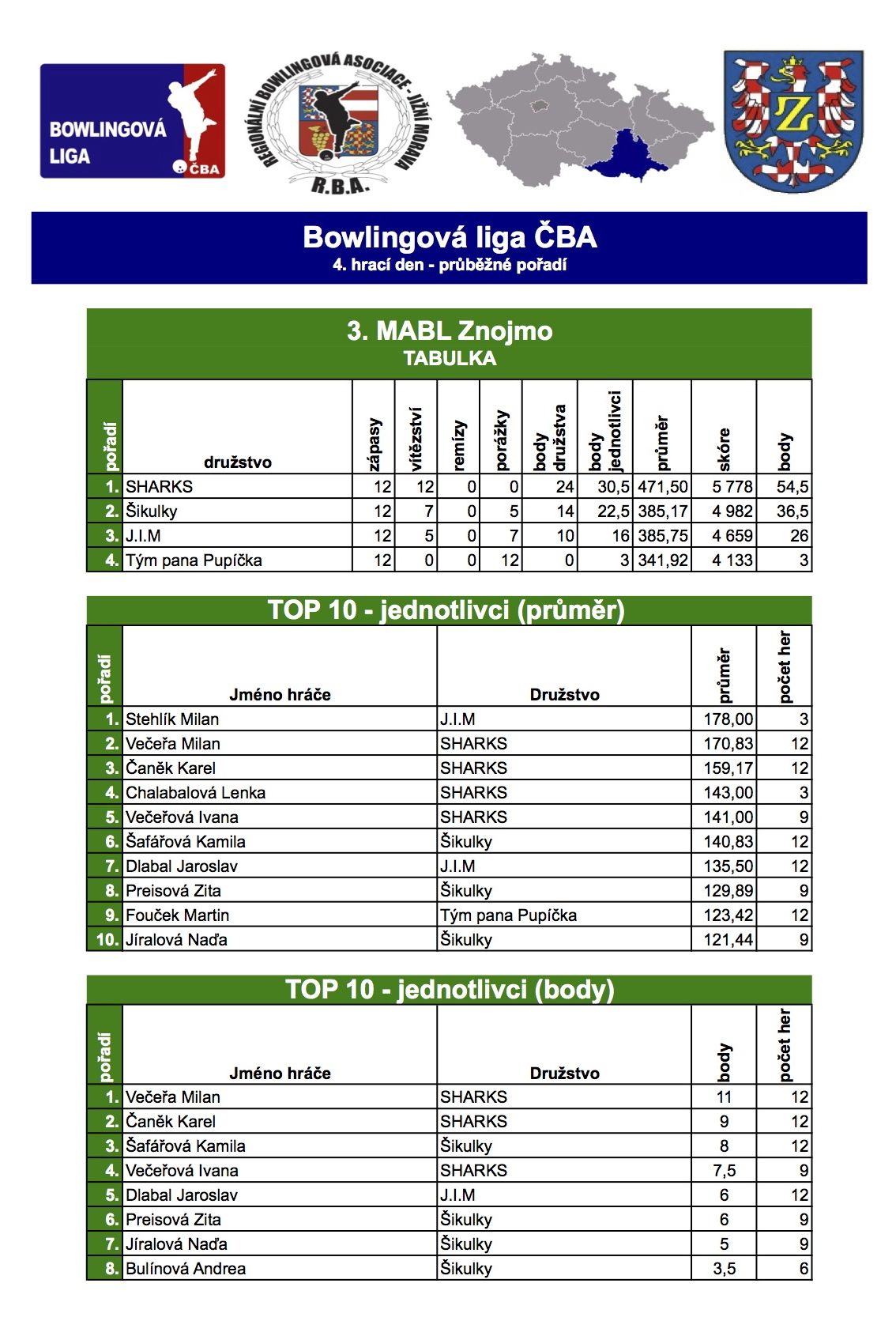 BOWLINGOVÁ LIGA ČBA

REGIONÁLNÍ BOWLINGOVÁ ASOCIACE - JIŽNÍ MORAVA
R.B.A.

Z

Bowlingová liga ČBA
4. hrací den - průběžné pořadí

3. MABL Znojmo
TABULKA

| pořadí | družstvo | zápasy | vítězství | remízy | porážky | body družstva | body jednotlivci | průměr | skóre | body |
|---|---|---|---|---|---|---|---|---|---|---|
| 1. | SHARKS | 12 | 12 | 0 | 0 | 24 | 30,5 | 471,50 | 5 778 | 54,5 |
| 2. | Šikulky | 12 | 7 | 0 | 5 | 14 | 22,5 | 385,17 | 4 982 | 36,5 |
| 3. | J.I.M | 12 | 5 | 0 | 7 | 10 | 16 | 385,75 | 4 659 | 26 |
| 4. | Tým pana Pupíčka | 12 | 0 | 0 | 12 | 0 | 3 | 341,92 | 4 133 | 3 |

TOP 10 - jednotlivci (průměr)

| pořadí | Jméno hráče | Družstvo | průměr | počet her |
|---|---|---|---|---|
| 1. | Stehlík Milan | J.I.M | 178,00 | 3 |
| 2. | Večeřa Milan | SHARKS | 170,83 | 12 |
| 3. | Čaněk Karel | SHARKS | 159,17 | 12 |
| 4. | Chalabalová Lenka | SHARKS | 143,00 | 3 |
| 5. | Večeřová Ivana | SHARKS | 141,00 | 9 |
| 6. | Šafářová Kamila | Šikulky | 140,83 | 12 |
| 7. | Dlabal Jaroslav | J.I.M | 135,50 | 12 |
| 8. | Preisová Zita | Šikulky | 129,89 | 9 |
| 9. | Fouček Martin | Tým pana Pupíčka | 123,42 | 12 |
| 10. | Jíralová Naďa | Šikulky | 121,44 | 9 |

TOP 10 - jednotlivci (body)

| pořadí | Jméno hráče | Družstvo | body | počet her |
|---|---|---|---|---|
| 1. | Večeřa Milan | SHARKS | 11 | 12 |
| 2. | Čaněk Karel | SHARKS | 9 | 12 |
| 3. | Šafářová Kamila | Šikulky | 8 | 12 |
| 4. | Večeřová Ivana | SHARKS | 7,5 | 9 |
| 5. | Dlabal Jaroslav | J.I.M | 6 | 12 |
| 6. | Preisová Zita | Šikulky | 6 | 9 |
| 7. | Jíralová Naďa | Šikulky | 5 | 9 |
| 8. | Bulínová Andrea | Šikulky | 3,5 | 6 |